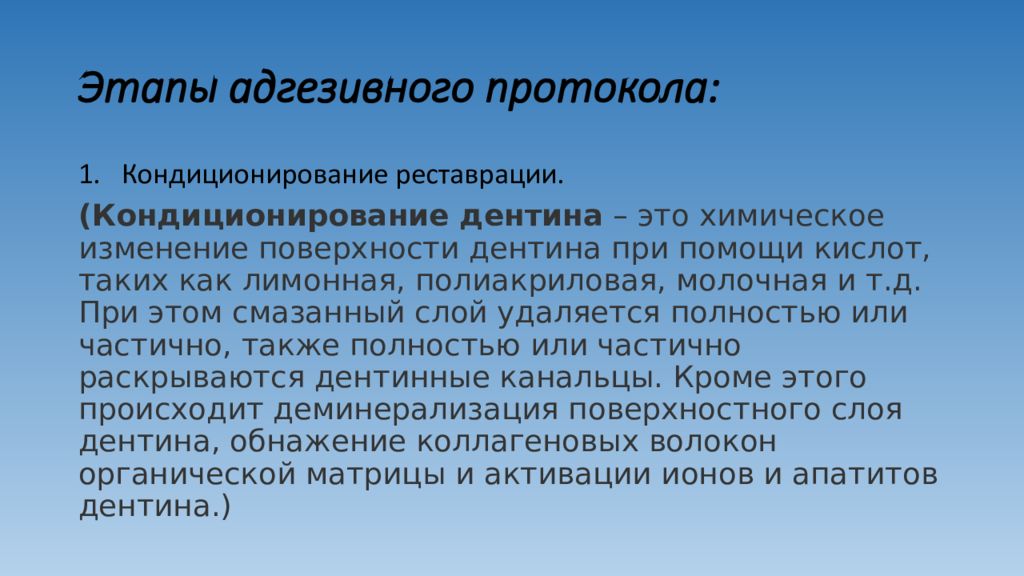 Этапы адгезивного протокола:

1. Кондиционирование реставрации.

(Кондиционирование дентина – это химическое изменение поверхности дентина при помощи кислот, таких как лимонная, полиакриловая, молочная и т.д. При этом смазанный слой удаляется полностью или частично, также полностью или частично раскрываются дентинные канальцы. Кроме этого происходит деминерализация поверхностного слоя дентина, обнажение коллагеновых волокон органической матрицы и активации ионов и апатитов дентина.)